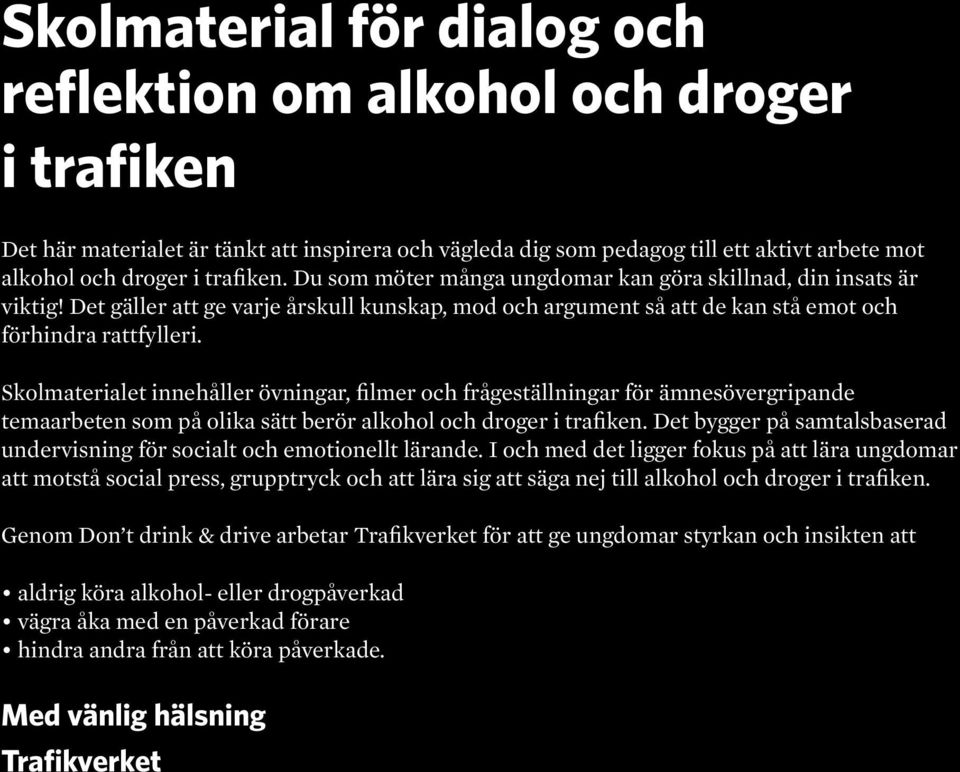 Skolmaterial för dialog och reflektion om alkohol och droger i trafiken

Det här materialet är tänkt att inspirera och vägleda dig som pedagog till ett aktivt arbete mot alkohol och droger i trafiken. Du som möter många ungdomar kan göra skillnad, din insats är viktig! Det gäller att ge varje årskull kunskap, mod och argument så att de kan stå emot och förhindra rattfylleri.

Skolmaterialet innehåller övningar, filmer och frågeställningar för ämnesövergripande temaarbeten som på olika sätt berör alkohol och droger i trafiken. Det bygger på samtalsbaserad undervisning för socialt och emotionellt lärande. I och med det ligger fokus på att lära ungdomar att motstå social press, grupptryck och att lära sig att säga nej till alkohol och droger i trafiken.

Genom Don't drink & drive arbetar Trafikverket för att ge ungdomar styrkan och insikten att

• aldrig köra alkohol- eller drogpåverkad
• vägra åka med en påverkad förare
• hindra andra från att köra påverkade.

Med vänlig hälsning
Trafikverket